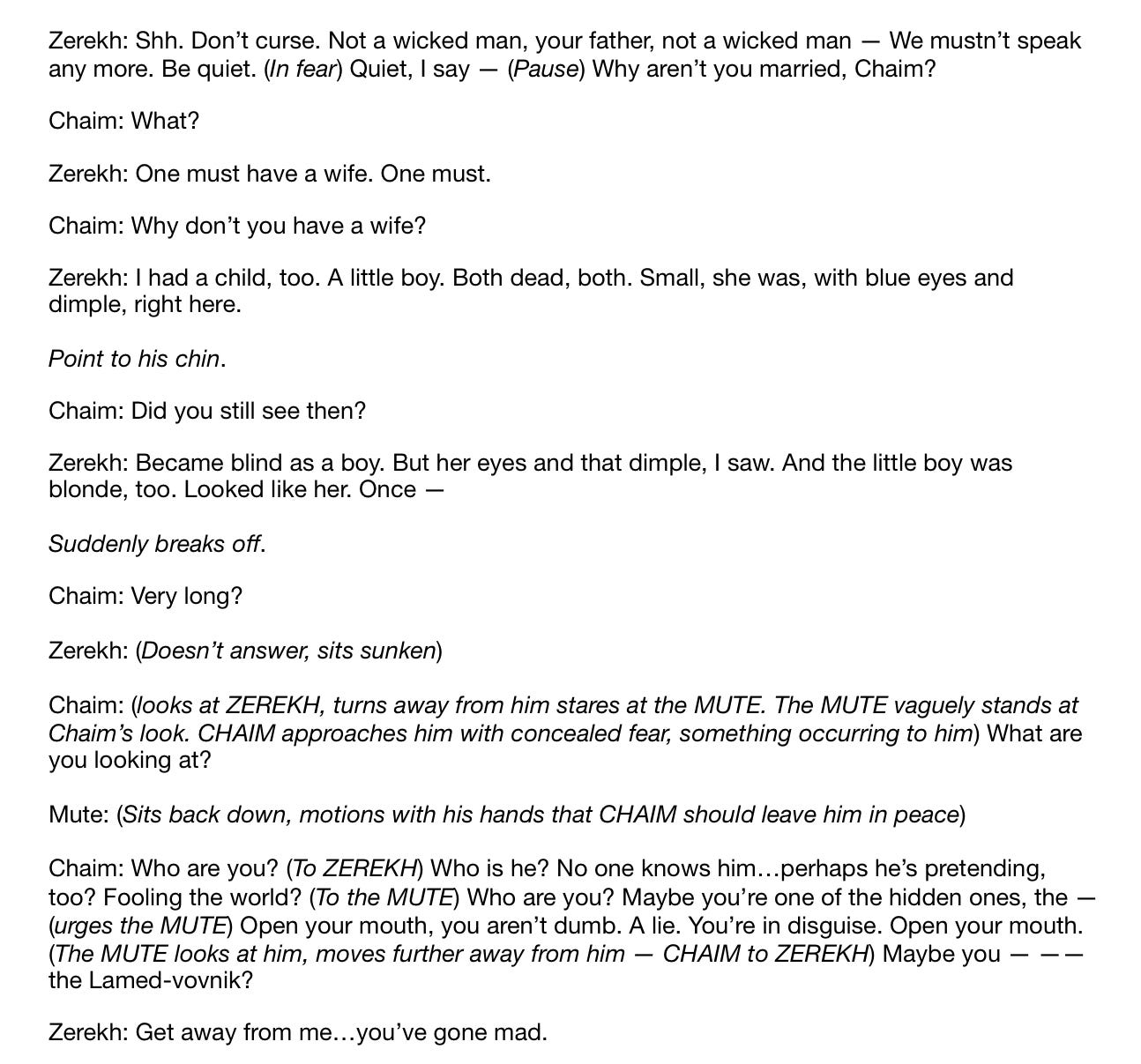 Zerekh: Shh. Don't curse. Not a wicked man, your father, not a wicked man — We mustn't speak any more. Be quiet. (In fear) Quiet, I say — (Pause) Why aren't you married, Chaim?

Chaim: What?

Zerekh: One must have a wife. One must.

Chaim: Why don't you have a wife?

Zerekh: I had a child, too. A little boy. Both dead, both. Small, she was, with blue eyes and dimple, right here.

Point to his chin.

Chaim: Did you still see then?

Zerekh: Became blind as a boy. But her eyes and that dimple, I saw. And the little boy was blonde, too. Looked like her. Once —

Suddenly breaks off.

Chaim: Very long?

Zerekh: (Doesn't answer, sits sunken)

Chaim: (looks at ZEREKH, turns away from him stares at the MUTE. The MUTE vaguely stands at Chaim's look. CHAIM approaches him with concealed fear, something occurring to him) What are you looking at?

Mute: (Sits back down, motions with his hands that CHAIM should leave him in peace)

Chaim: Who are you? (To ZEREKH) Who is he? No one knows him…perhaps he's pretending, too? Fooling the world? (To the MUTE) Who are you? Maybe you're one of the hidden ones, the — (urges the MUTE) Open your mouth, you aren't dumb. A lie. You're in disguise. Open your mouth. (The MUTE looks at him, moves further away from him — CHAIM to ZEREKH) Maybe you — —— the Lamed-vovnik?

Zerekh: Get away from me…you've gone mad.